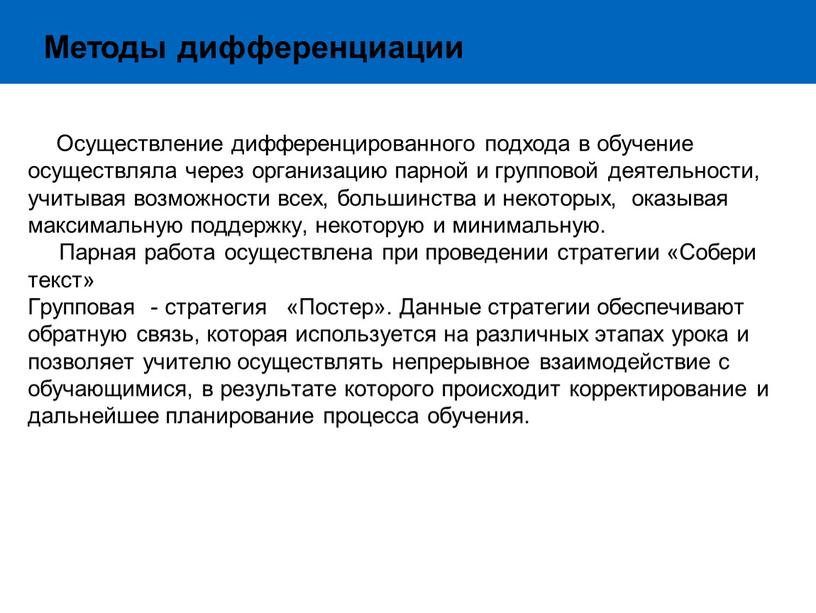 Методы дифференциации

Осуществление дифференцированного подхода в обучение осуществляла через организацию парной и групповой деятельности, учитывая возможности всех, большинства и некоторых, оказывая максимальную поддержку, некоторую и минимальную.

Парная работа осуществлена при проведении стратегии «Собери текст»
Групповая - стратегия «Постер». Данные стратегии обеспечивают обратную связь, которая используется на различных этапах урока и позволяет учителю осуществлять непрерывное взаимодействие с обучающимися, в результате которого происходит корректирование и дальнейшее планирование процесса обучения.